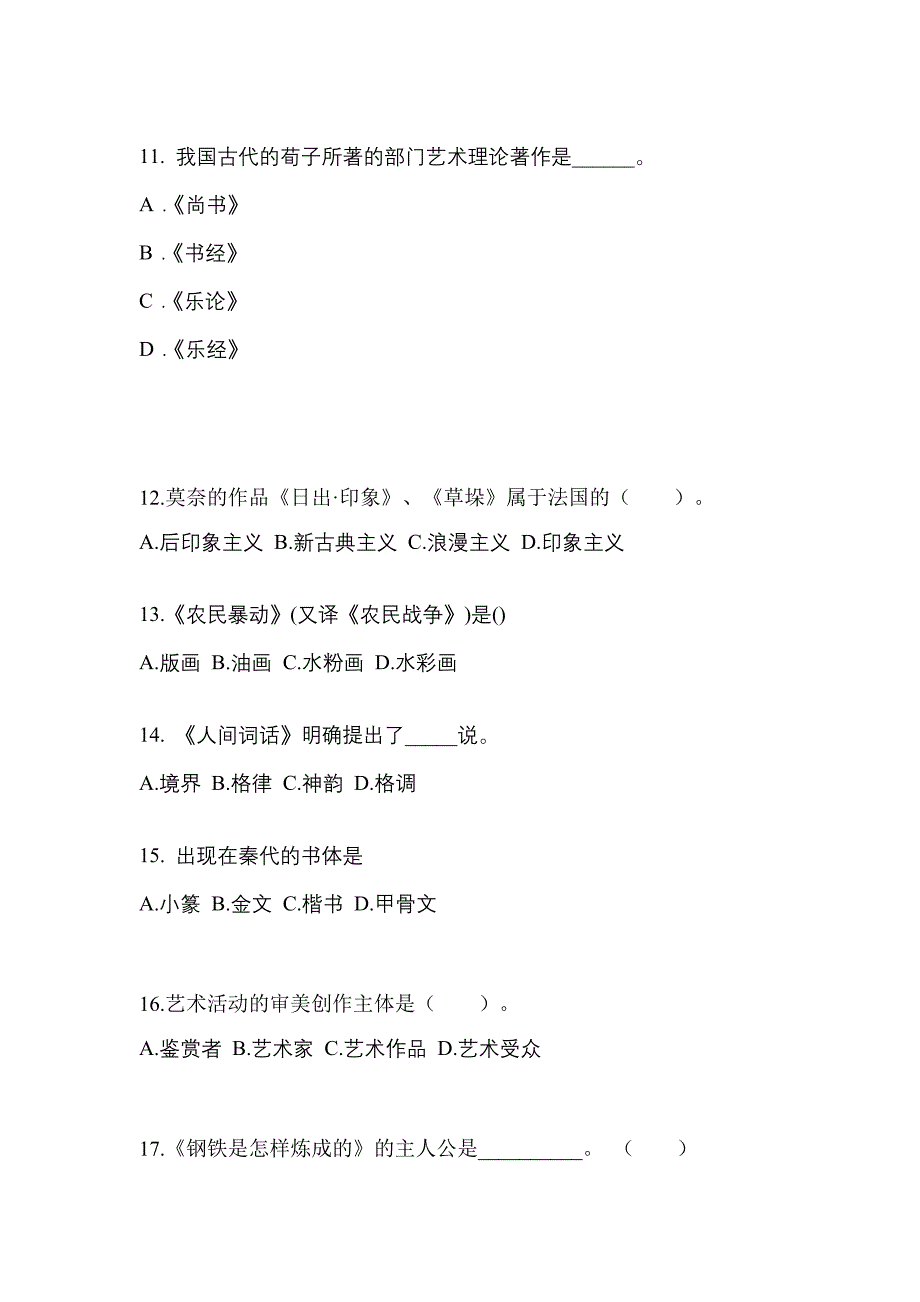 11. 我国古代的荀子所著的部门艺术理论著作是______。

A .《尚书》

B .《书经》

C .《乐论》

D .《乐经》

12.莫奈的作品《日出·印象》、《草垛》属于法国的（　　）。

A.后印象主义 B.新古典主义 C.浪漫主义 D.印象主义

13.《农民暴动》(又译《农民战争》)是()

A.版画 B.油画 C.水粉画 D.水彩画

14. 《人间词话》明确提出了_____说。

A.境界 B.格律 C.神韵 D.格调

15. 出现在秦代的书体是

A.小篆 B.金文 C.楷书 D.甲骨文

16.艺术活动的审美创作主体是（　　）。

A.鉴赏者 B.艺术家 C.艺术作品 D.艺术受众

17.《钢铁是怎样炼成的》的主人公是__________。（　　）